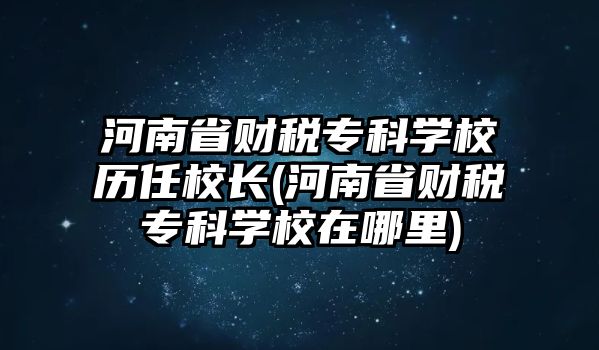 河南省财税专科学校历任校长(河南省财税专科学校在哪里)